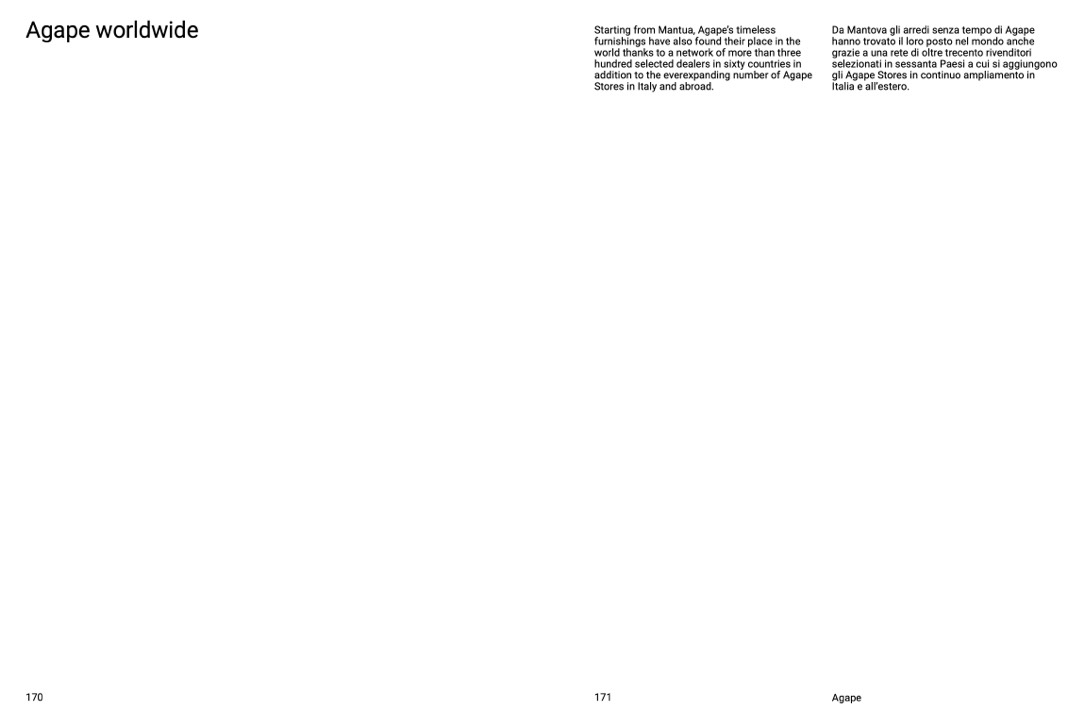 Agape worldwide

Starting from Mantua, Agape's timeless furnishings have also found their place in the world thanks to a network of more than three hundred selected dealers in sixty countries in addition to the everexpanding number of Agape Stores in Italy and abroad.

Da Mantova gli arredi senza tempo di Agape hanno trovato il loro posto nel mondo anche grazie a una rete di oltre trecento rivenditori selezionati in sessanta Paesi a cui si aggiungono gli Agape Stores in continuo ampliamento in Italia e all'estero.

170

171

Agape